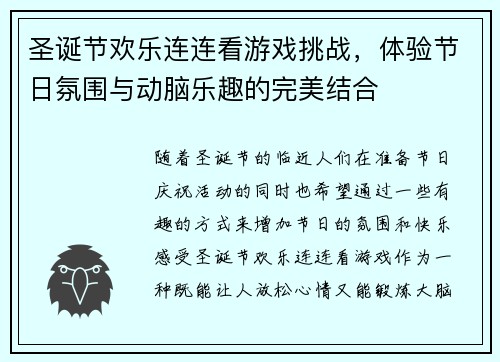 圣诞节欢乐连连看游戏挑战，体验节日氛围与动脑乐趣的完美结合

随着圣诞节的临近人们在准备节日庆祝活动的同时也希望通过一些有趣的方式来增加节日的氛围和快乐感受圣诞节欢乐连连看游戏作为一种既能让人放松心情又能锻炼大脑